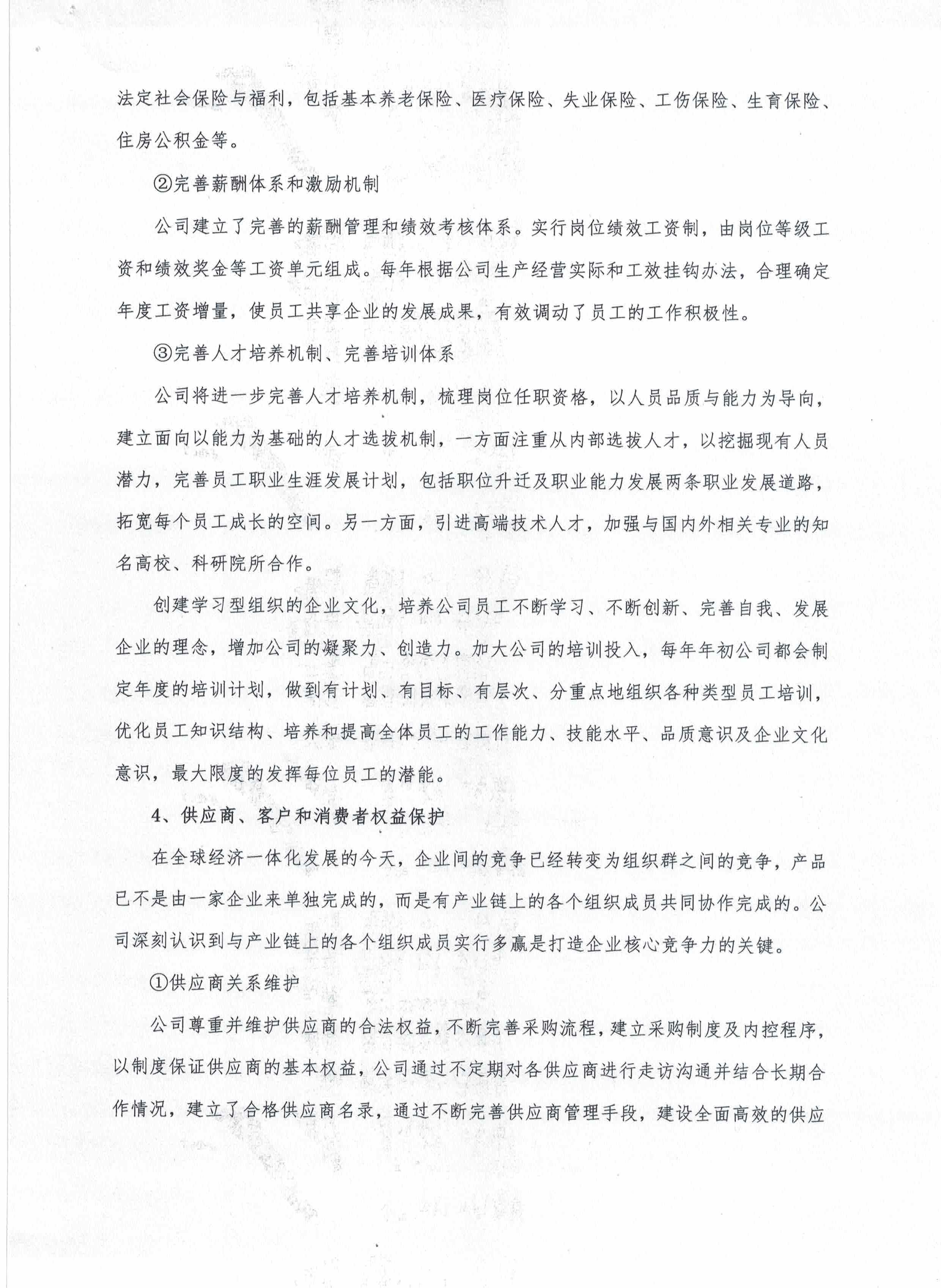 法定社会保险与福利，包括基本养老保险、医疗保险、失业保险、工伤保险、生育保险、住房公积金等。

②完善薪酬体系和激励机制

公司建立了完善的薪酬管理和绩效考核体系。实行岗位绩效工资制，由岗位等级工资和绩效奖金等工资单元组成。每年根据公司生产经营实际和工效挂钩办法，合理确定年度工资增量，使员工共享企业的发展成果，有效调动了员工的工作积极性。

③完善人才培养机制、完善培训体系

公司将进一步完善人才培养机制，梳理岗位任职资格，以人员品质与能力为导向，建立面向以能力为基础的人才选拔机制，一方面注重从内部选拔人才，以挖掘现有人员潜力，完善员工职业生涯发展计划，包括职位升迁及职业能力发展两条职业发展道路，拓宽每个员工成长的空间。另一方面，引进高端技术人才，加强与国内外相关专业的知名高校、科研院所合作。

创建学习型组织的企业文化，培养公司员工不断学习、不断创新、完善自我、发展企业的理念，增加公司的凝聚力、创造力。加大公司的培训投入，每年年初公司都会制定年度的培训计划，做到有计划、有目标、有层次、分重点地组织各种类型员工培训，优化员工知识结构、培养和提高全体员工的工作能力、技能水平、品质意识及企业文化意识，最大限度的发挥每位员工的潜能。

4、供应商、客户和消费者权益保护

在全球经济一体化发展的今天，企业间的竞争已经转变为组织群之间的竞争，产品已不是由一家企业来单独完成的，而是有产业链上的各个组织成员共同协作完成的。公司深刻认识到与产业链上的各个组织成员实行多赢是打造企业核心竞争力的关键。

①供应商关系维护

公司尊重并维护供应商的合法权益，不断完善采购流程，建立采购制度及内控程序，以制度保证供应商的基本权益，公司通过不定期对各供应商进行走访沟通并结合长期合作情况，建立了合格供应商名录，通过不断完善供应商管理手段，建设全面高效的供应